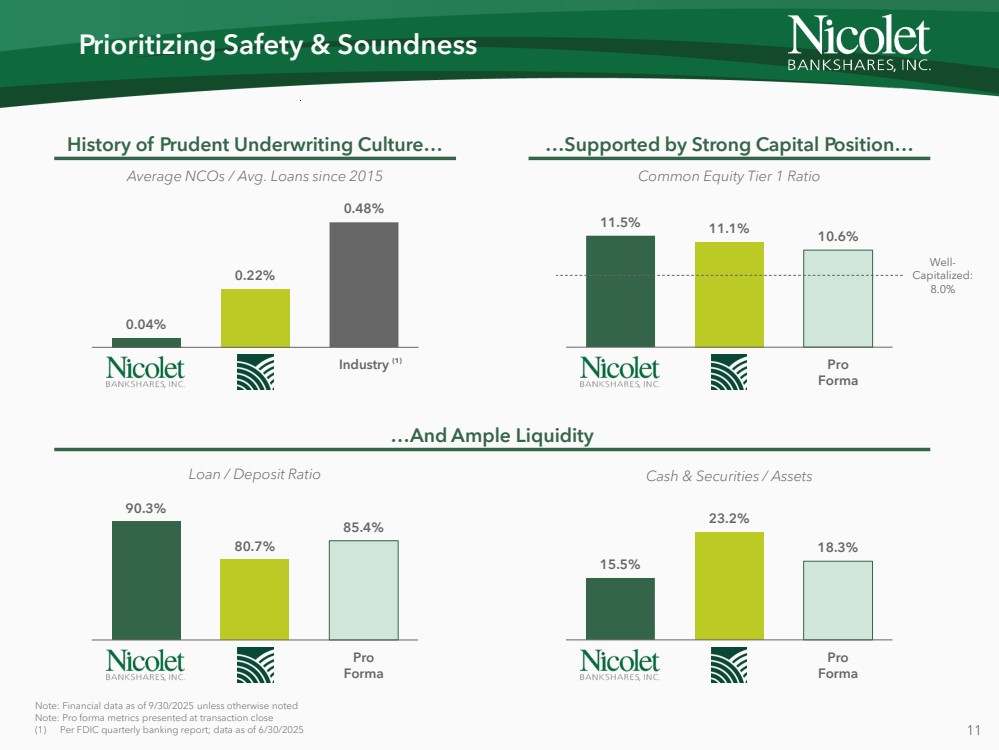 Prioritizing Safety & Soundness

Nicolet
BANKSHARES, INC.

History of Prudent Underwriting Culture…

Average NCOs / Avg. Loans since 2015

0.04%

0.22%

0.48%

Nicolet
BANKSHARES, INC.

Industry $^{(1)}$

…Supported by Strong Capital Position…

Common Equity Tier 1 Ratio

11.5%

11.1%

10.6%

Well-Capitalized: 8.0%

Nicolet
BANKSHARES, INC.

Pro Forma

…And Ample Liquidity

Loan / Deposit Ratio

90.3%

80.7%

85.4%

Nicolet
BANKSHARES, INC.

Pro Forma

Cash & Securities / Assets

15.5%

23.2%

18.3%

Nicolet
BANKSHARES, INC.

Pro Forma

Note: Financial data as of 9/30/2025 unless otherwise noted
Note: Pro forma metrics presented at transaction close
(1) Per FDIC quarterly banking report; data as of 6/30/2025

11